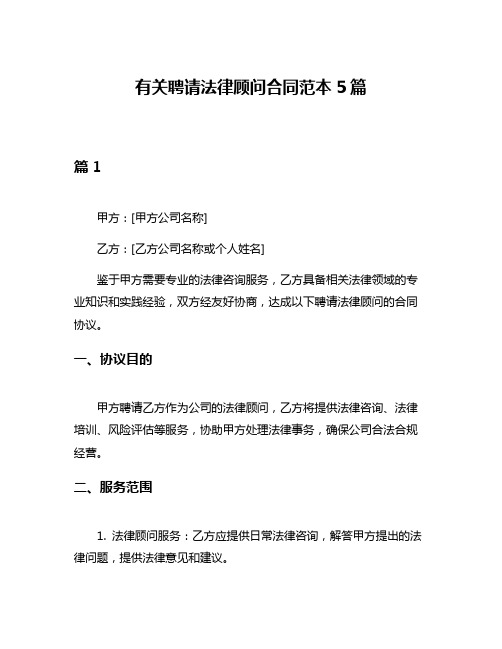 有关聘请法律顾问合同范本 5 篇

篇 1

甲方：[甲方公司名称]

乙方：[乙方公司名称或个人姓名]

鉴于甲方需要专业的法律咨询服务，乙方具备相关法律领域的专业知识和实践经验，双方经友好协商，达成以下聘请法律顾问的合同协议。

一、协议目的

甲方聘请乙方作为公司的法律顾问，乙方将提供法律咨询、法律培训、风险评估等服务，协助甲方处理法律事务，确保公司合法合规经营。

二、服务范围

1. 法律顾问服务：乙方应提供日常法律咨询，解答甲方提出的法律问题，提供法律意见和建议。